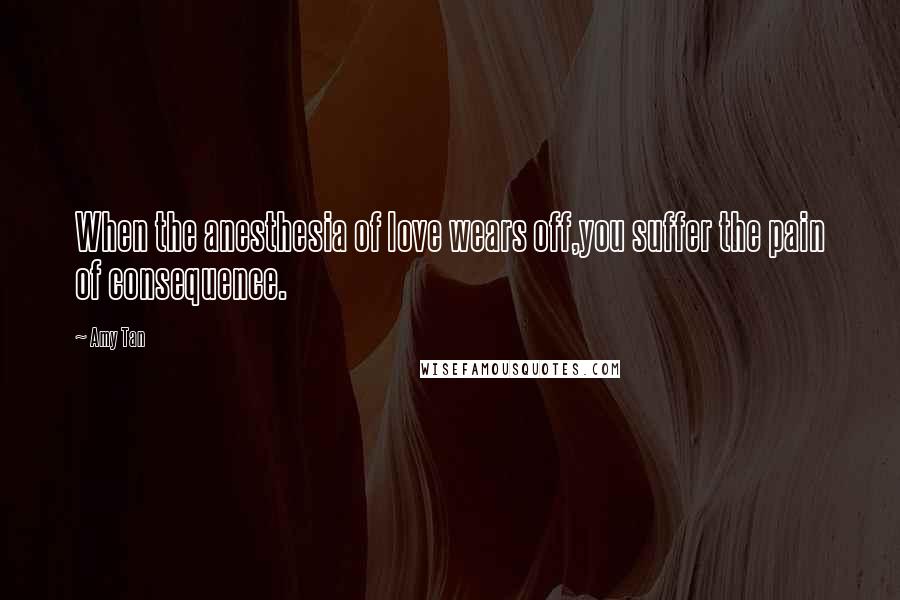 When the anesthesia of love wears off,you suffer the pain of consequence.

~ Amy Tan

WISEFAMOUSQUOTES.COM